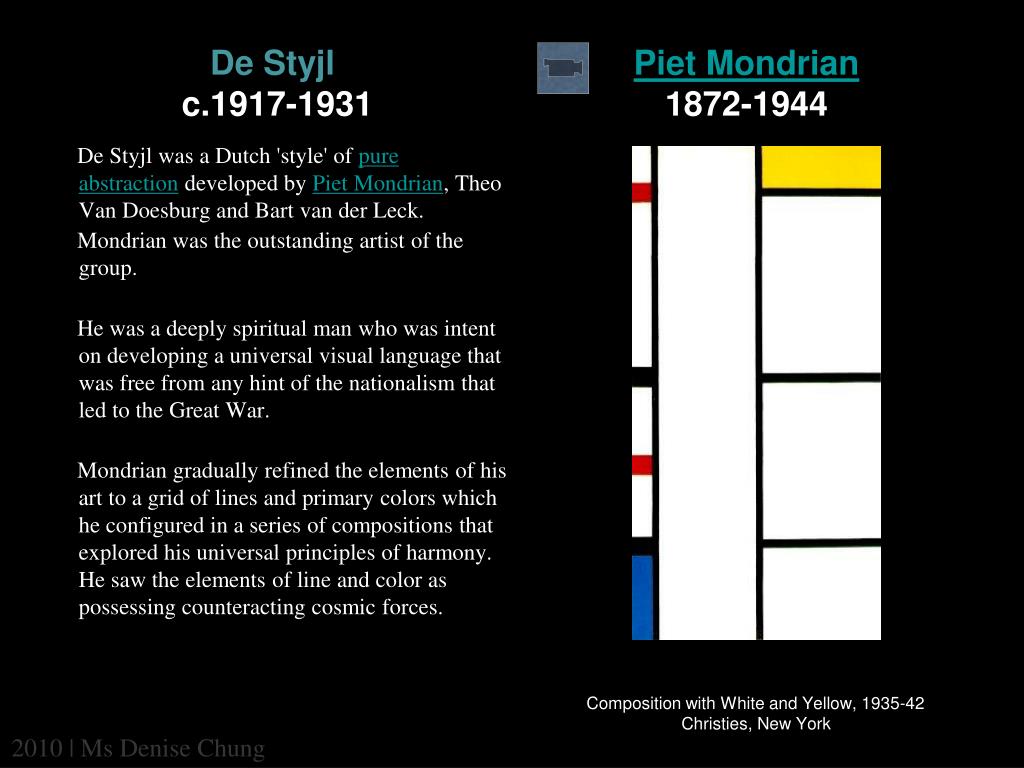 De Styjl
c.1917-1931

Piet Mondrian
1872-1944

De Styjl was a Dutch 'style' of pure abstraction developed by Piet Mondrian, Theo Van Doesburg and Bart van der Leck.

Mondrian was the outstanding artist of the group.

He was a deeply spiritual man who was intent on developing a universal visual language that was free from any hint of the nationalism that led to the Great War.

Mondrian gradually refined the elements of his art to a grid of lines and primary colors which he configured in a series of compositions that explored his universal principles of harmony. He saw the elements of line and color as possessing counteracting cosmic forces.

Composition with White and Yellow, 1935-42
Christies, New York

2010 | Ms Denise Chung